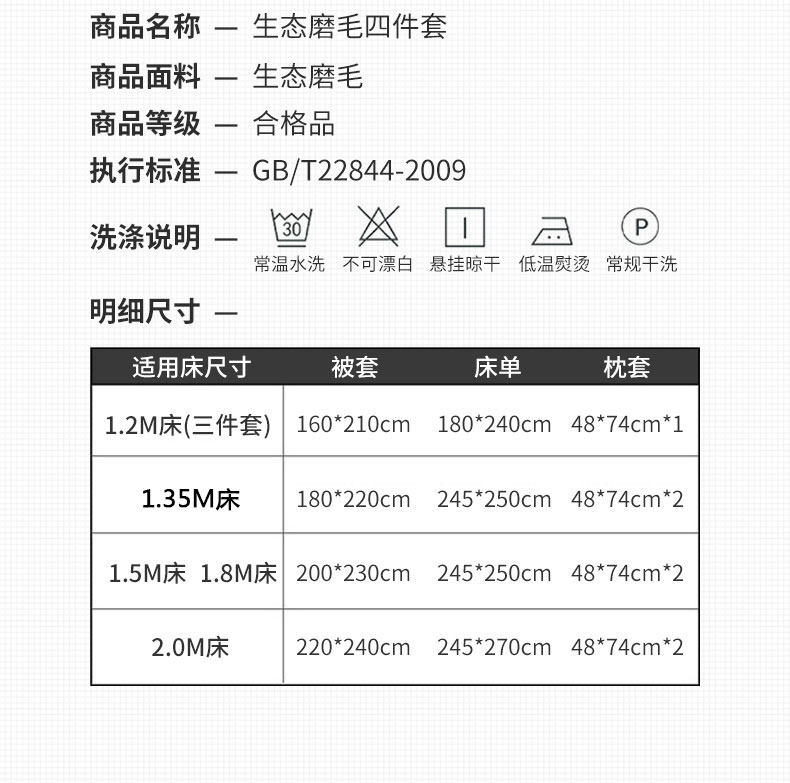 商品名称 — 生态磨毛四件套

商品面料 — 生态磨毛

商品等级 — 合格品

执行标准 — GB/T22844-2009

洗涤说明 —

30
常温水洗 不可漂白 悬挂晾干 低温熨烫 P 常规干洗

明细尺寸 —

| 适用床尺寸 | 被套 | 床单 | 枕套 |
|---|---|---|---|
| 1.2M床(三件套) | 160*210cm | 180*240cm | 48*74cm*1 |
| 1.35M床 | 180*220cm | 245*250cm | 48*74cm*2 |
| 1.5M床 1.8M床 | 200*230cm | 245*250cm | 48*74cm*2 |
| 2.0M床 | 220*240cm | 245*270cm | 48*74cm*2 |